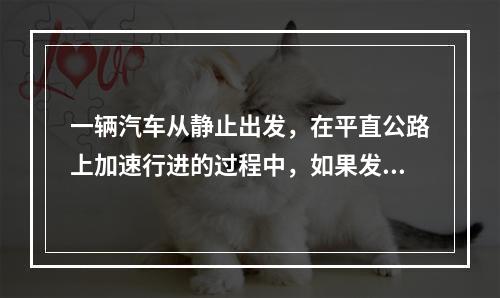 Love

一辆汽车从静止出发，在平直公路上加速行进的过程中，如果发...